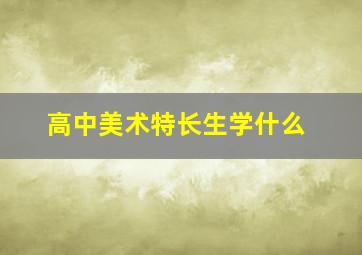 高中美术特长生学什么